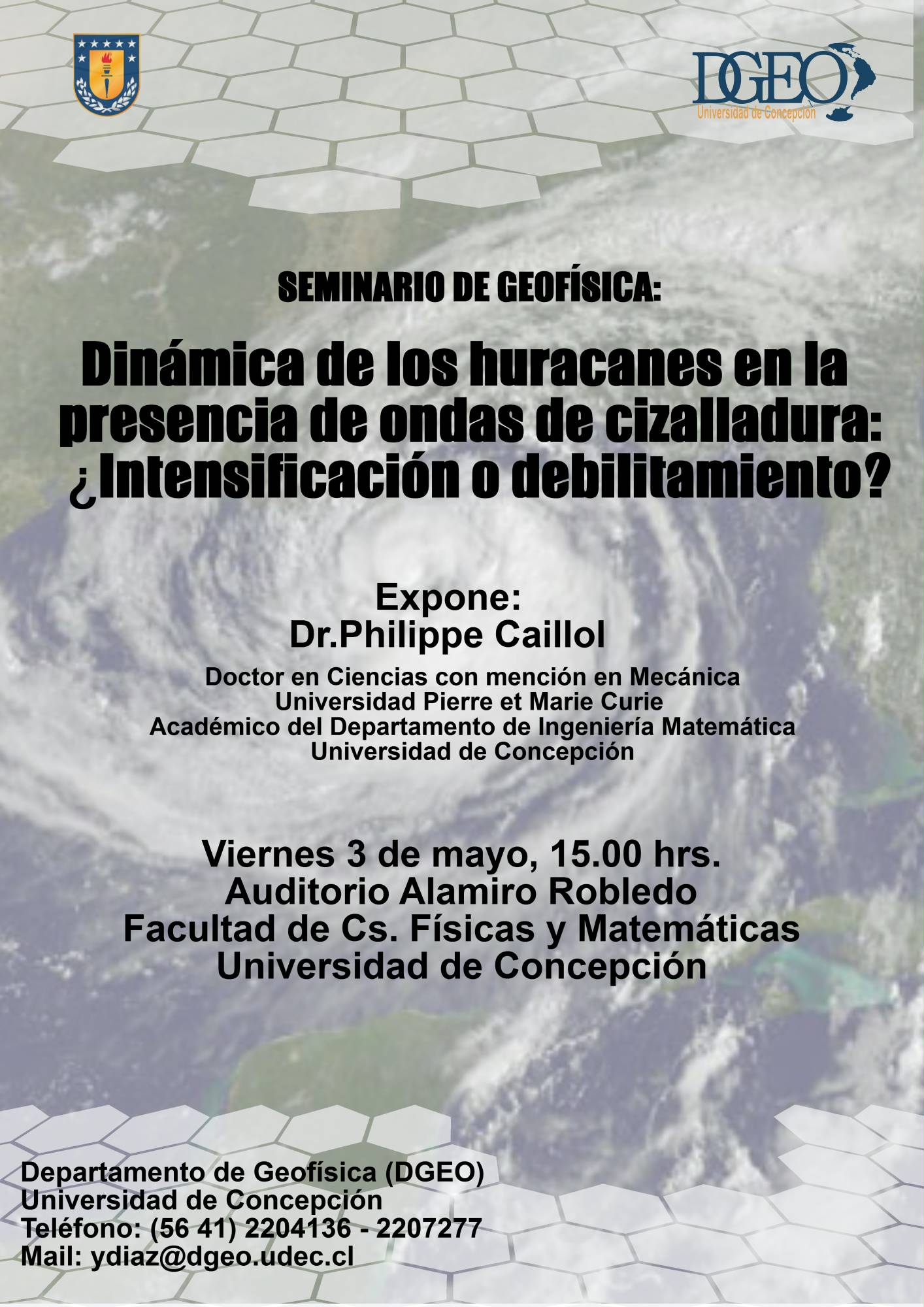 DGEO
Universidad de Concepción

SEMINARIO DE GEOFÍSICA:

Dinámica de los huracanes en la presencia de ondas de cizalladura: ¿Intensificación o debilitamiento?

Expone:
Dr.Philippe Caillol

Doctor en Ciencias con mención en Mecánica
Universidad Pierre et Marie Curie
Académico del Departamento de Ingeniería Matemática
Universidad de Concepción

Viernes 3 de mayo, 15.00 hrs.
Auditorio Alamiro Robledo
Facultad de Cs. Físicas y Matemáticas
Universidad de Concepción

Departamento de Geofísica (DGEO)
Universidad de Concepción
Teléfono: (56 41) 2204136 - 2207277
Mail: ydiaz@dgeo.udec.cl